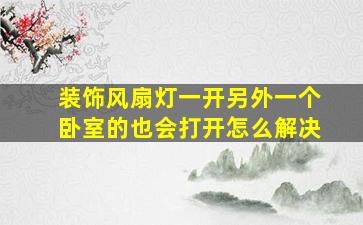 装饰风扇灯一开另外一个卧室的也会打开怎么解决